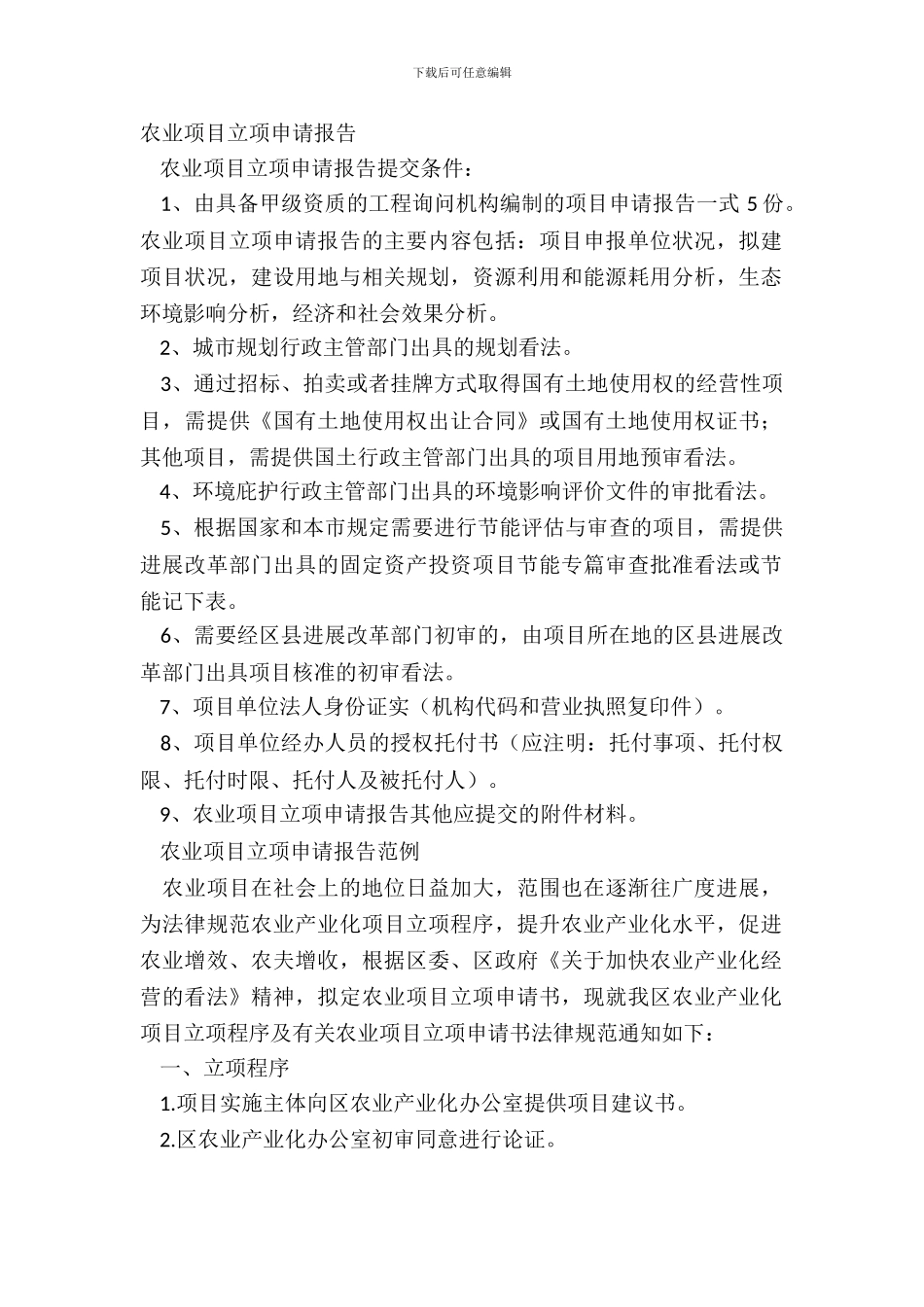 下载后可任意编辑

农业项目立项申请报告

农业项目立项申请报告提交条件：

1、由具备甲级资质的工程询问机构编制的项目申请报告一式 5 份。农业项目立项申请报告的主要内容包括：项目申报单位状况，拟建项目状况，建设用地与相关规划，资源利用和能源耗用分析，生态环境影响分析，经济和社会效果分析。

2、城市规划行政主管部门出具的规划看法。

3、通过招标、拍卖或者挂牌方式取得国有土地使用权的经营性项目，需提供《国有土地使用权出让合同》或国有土地使用权证书；其他项目，需提供国土行政主管部门出具的项目用地预审看法。

4、环境庇护行政主管部门出具的环境影响评价文件的审批看法。

5、根据国家和本市规定需要进行节能评估与审查的项目，需提供进展改革部门出具的固定资产投资项目节能专篇审查批准看法或节能记下表。

6、需要经区县进展改革部门初审的，由项目所在地的区县进展改革部门出具项目核准的初审看法。

7、项目单位法人身份证实（机构代码和营业执照复印件）。

8、项目单位经办人员的授权托付书（应注明：托付事项、托付权限、托付时限、托付人及被托付人）。

9、农业项目立项申请报告其他应提交的附件材料。

农业项目立项申请报告范例

农业项目在社会上的地位日益加大，范围也在逐渐往广度进展，为法律规范农业产业化项目立项程序，提升农业产业化水平，促进农业增效、农夫增收，根据区委、区政府《关于加快农业产业化经营的看法》精神，拟定农业项目立项申请书，现就我区农业产业化项目立项程序及有关农业项目立项申请书法律规范通知如下：

一、立项程序

1.项目实施主体向区农业产业化办公室提供项目建议书。

2.区农业产业化办公室初审同意进行论证。